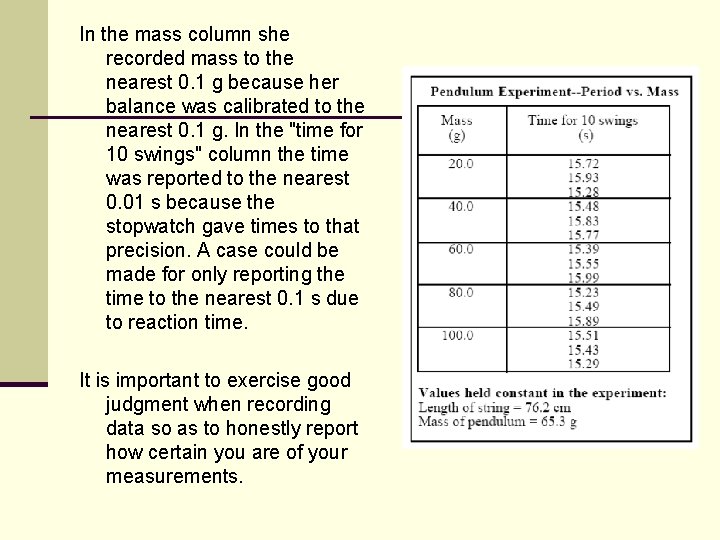 In the mass column she recorded mass to the nearest 0.1 g because her balance was calibrated to the nearest 0.1 g. In the "time for 10 swings" column the time was reported to the nearest 0.01 s because the stopwatch gave times to that precision. A case could be made for only reporting the time to the nearest 0.1 s due to reaction time.

It is important to exercise good judgment when recording data so as to honestly report how certain you are of your measurements.

Pendulum Experiment--Period vs. Mass

| Mass (g) | Time for 10 swings (s) |
|---|---|
| 20.0 | 15.72 15.93 15.28 |
| 40.0 | 15.48 15.83 15.77 |
| 60.0 | 15.39 15.55 15.99 |
| 80.0 | 15.23 15.49 15.89 |
| 100.0 | 15.51 15.43 15.29 |

Values held constant in the experiment:
Length of string = 76.2 cm
Mass of pendulum = 65.3 g